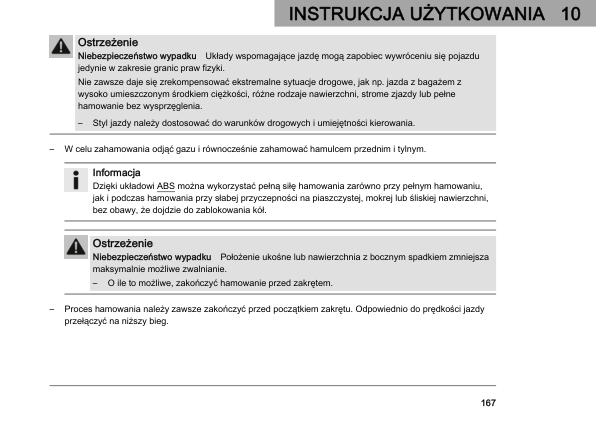 INSTRUKCJA UŻYTKOWANIA 10

Ostrzeżenie

Niebezpieczeństwo wypadku Układy wspomagające jazdę mogą zapobiec wywróceniu się pojazdu jedynie w zakresie granic praw fizyki.

Nie zawsze daje się zrekompensować ekstremalne sytuacje drogowe, jak np. jazda z bagażem z wysoko umieszczonym środkiem ciężkości, różne rodzaje nawierzchni, strome zjazdy lub pełne hamowanie bez wysprzęglenia.

– Styl jazdy należy dostosować do warunków drogowych i umiejętności kierowania.

– W celu zahamowania odjąć gazu i równocześnie zahamować hamulcem przednim i tylnym.

Informacja

Dzięki układowi ABS można wykorzystać pełną siłę hamowania zarówno przy pełnym hamowaniu, jak i podczas hamowania przy słabej przyczepności na piaszczystej, mokrej lub śliskiej nawierzchni, bez obawy, że dojdzie do zablokowania kół.

Ostrzeżenie

Niebezpieczeństwo wypadku Położenie ukośne lub nawierzchnia z bocznym spadkiem zmniejsza maksymalnie możliwe zwalnianie.

– O ile to możliwe, zakończyć hamowanie przed zakrętem.

– Proces hamowania należy zawsze zakończyć przed początkiem zakrętu. Odpowiednio do prędkości jazdy przełączyć na niższy bieg.

167